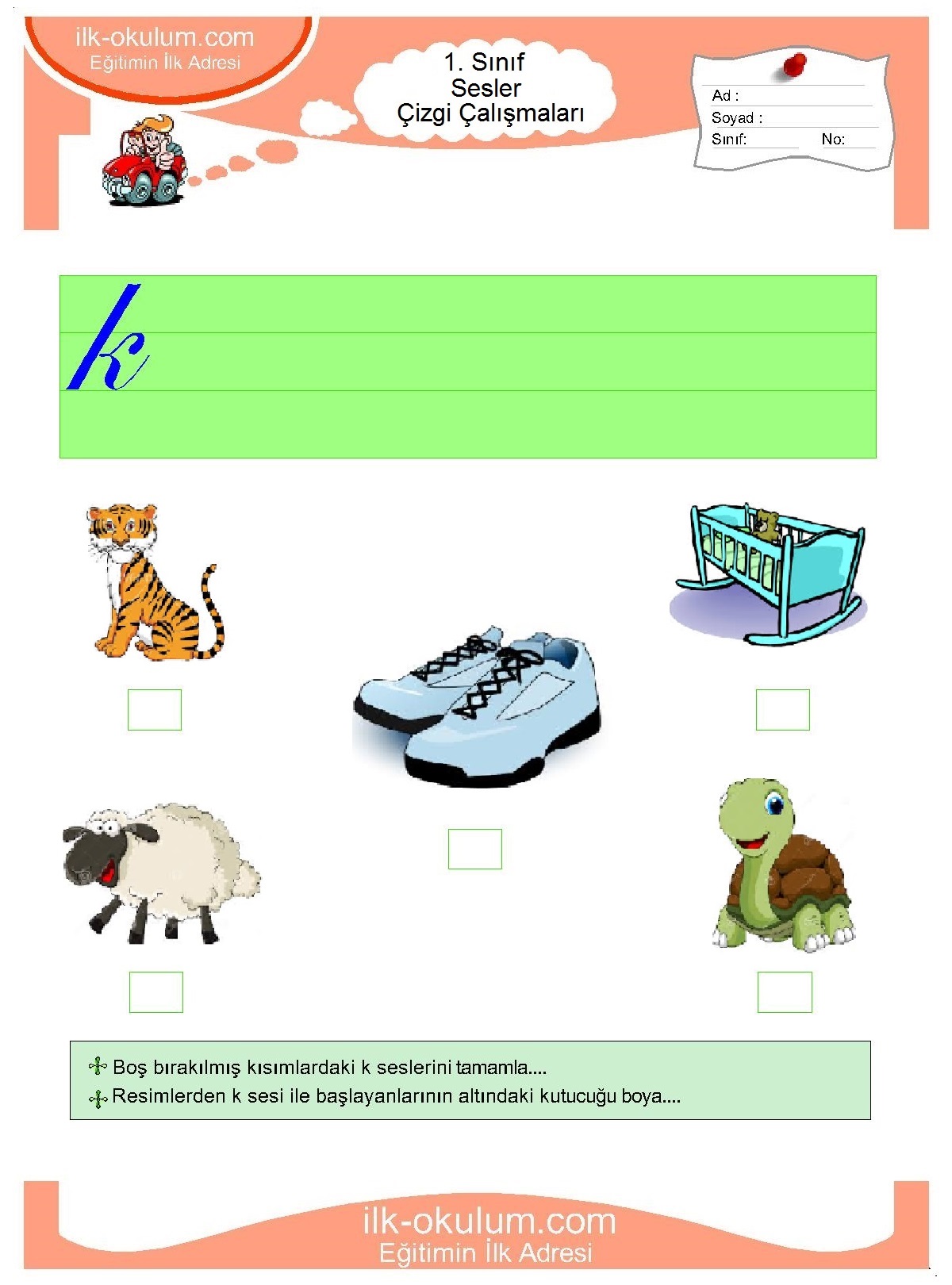 ilk-okulum.com
Eğitimin İlk Adresi

1. Sınıf
Sesler
Çizgi Çalışmaları

Ad :
Soyad :
Sınıf: No:

k

Boş bırakılmış kısımlardaki k seslerini tamamla....
Resimlerden k sesi ile başlayanlarının altındaki kutucuğu boya....

ilk-okulum.com
Eğitimin İlk Adresi